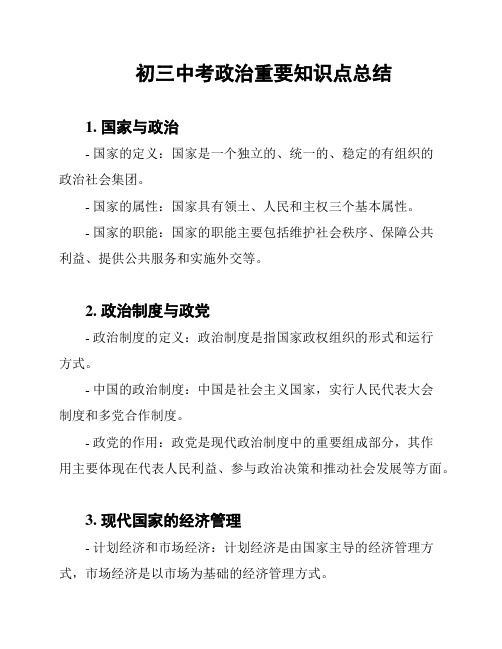 初三中考政治重要知识点总结

1. 国家与政治

- 国家的定义：国家是一个独立的、统一的、稳定的有组织的政治社会集团。

- 国家的属性：国家具有领土、人民和主权三个基本属性。

- 国家的职能：国家的职能主要包括维护社会秩序、保障公共利益、提供公共服务和实施外交等。

2. 政治制度与政党

- 政治制度的定义：政治制度是指国家政权组织的形式和运行方式。

- 中国的政治制度：中国是社会主义国家，实行人民代表大会制度和多党合作制度。

- 政党的作用：政党是现代政治制度中的重要组成部分，其作用主要体现在代表人民利益、参与政治决策和推动社会发展等方面。

3. 现代国家的经济管理

- 计划经济和市场经济：计划经济是由国家主导的经济管理方式，市场经济是以市场为基础的经济管理方式。